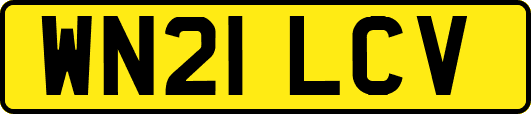 WN21 LCV